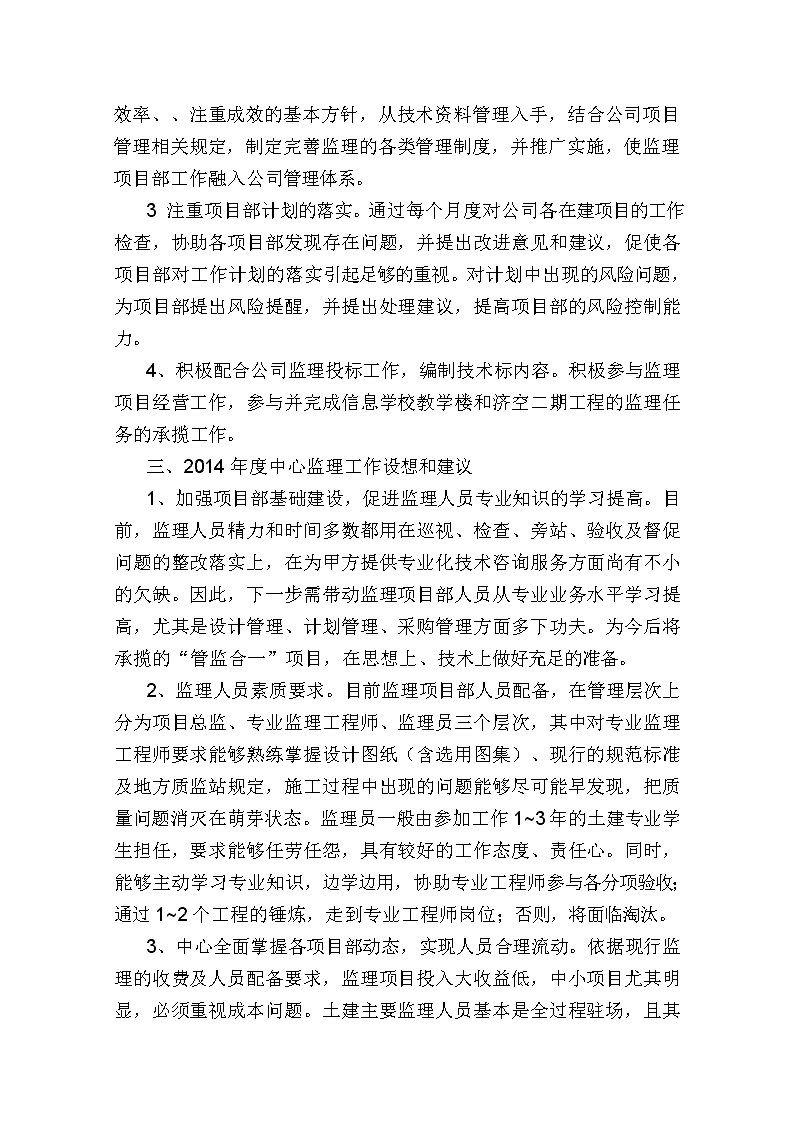 效率、、注重成效的基本方针，从技术资料管理入手，结合公司项目管理相关规定，制定完善监理的各类管理制度，并推广实施，使监理项目部工作融入公司管理体系。

3 注重项目部计划的落实。通过每个月度对公司各在建项目的工作检查，协助各项目部发现存在问题，并提出改进意见和建议，促使各项目部对工作计划的落实引起足够的重视。对计划中出现的风险问题，为项目部提出风险提醒，并提出处理建议，提高项目部的风险控制能力。

4、积极配合公司监理投标工作，编制技术标内容。积极参与监理项目经营工作，参与并完成信息学校教学楼和济空二期工程的监理任务的承揽工作。

三、2014 年度中心监理工作设想和建议

1、加强项目部基础建设，促进监理人员专业知识的学习提高。目前，监理人员精力和时间多数都用在巡视、检查、旁站、验收及督促问题的整改落实上，在为甲方提供专业化技术咨询服务方面尚有不小的欠缺。因此，下一步需带动监理项目部人员从专业业务水平学习提高，尤其是设计管理、计划管理、采购管理方面多下功夫。为今后将承揽的“管监合一”项目，在思想上、技术上做好充足的准备。

2、监理人员素质要求。目前监理项目部人员配备，在管理层次上分为项目总监、专业监理工程师、监理员三个层次，其中对专业监理工程师要求能够熟练掌握设计图纸（含选用图集）、现行的规范标准及地方质监站规定，施工过程中出现的问题能够尽可能早发现，把质量问题消灭在萌芽状态。监理员一般由参加工作 1~3 年的土建专业学生担任，要求能够任劳任怨，具有较好的工作态度、责任心。同时，能够主动学习专业知识，边学边用，协助专业工程师参与各分项验收；通过 1~2 个工程的锤炼，走到专业工程师岗位；否则，将面临淘汰。

3、中心全面掌握各项目部动态，实现人员合理流动。依据现行监理的收费及人员配备要求，监理项目投入大收益低，中小项目尤其明显，必须重视成本问题。土建主要监理人员基本是全过程驻场，且其